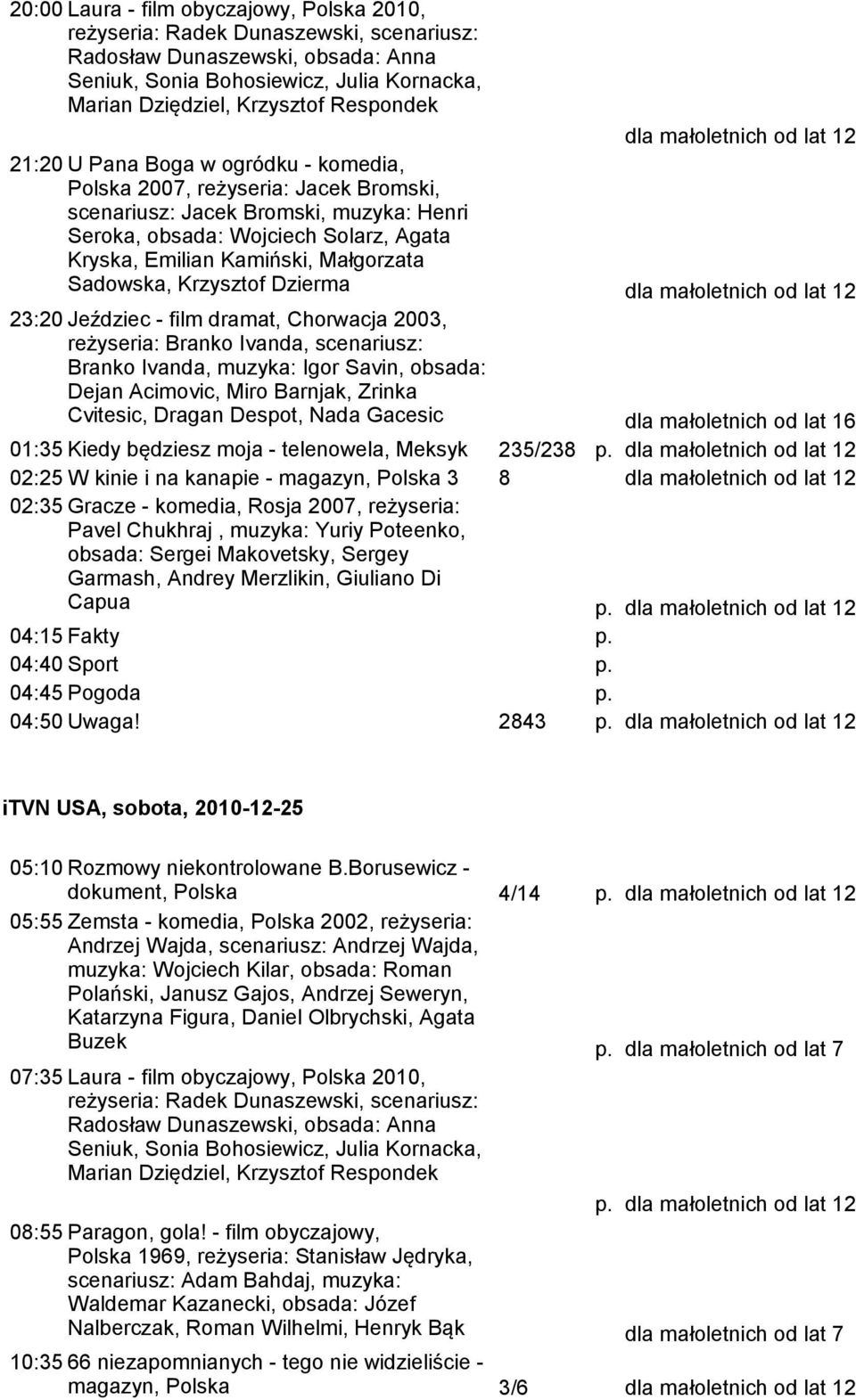 20:00 Laura - film obyczajowy, Polska 2010, reżyseria: Radek Dunaszewski, scenariusz: Radosław Dunaszewski, obsada: Anna Seniuk, Sonia Bohosiewicz, Julia Kornacka, Marian Dziędziel, Krzysztof Respondek dla małoletnich od lat 12

21:20 U Pana Boga w ogródku - komedia, Polska 2007, reżyseria: Jacek Bromski, scenariusz: Jacek Bromski, muzyka: Henri Seroka, obsada: Wojciech Solarz, Agata Kryska, Emilian Kamiński, Małgorzata Sadowska, Krzysztof Dzierma dla małoletnich od lat 12

23:20 Jeździec - film dramat, Chorwacja 2003, reżyseria: Branko Ivanda, scenariusz: Branko Ivanda, muzyka: Igor Savin, obsada: Dejan Acimovic, Miro Barnjak, Zrinka Cvitesic, Dragan Despot, Nada Gacesic dla małoletnich od lat 16

01:35 Kiedy będziesz moja - telenowela, Meksyk 235/238 p. dla małoletnich od lat 12

02:25 W kinie i na kanapie - magazyn, Polska 3 8 dla małoletnich od lat 12

02:35 Gracze - komedia, Rosja 2007, reżyseria: Pavel Chukhraj , muzyka: Yuriy Poteenko, obsada: Sergei Makovetsky, Sergey Garmash, Andrey Merzlikin, Giuliano Di Capua p. dla małoletnich od lat 12

04:15 Fakty p.

04:40 Sport p.

04:45 Pogoda p.

04:50 Uwaga! 2843 p. dla małoletnich od lat 12

iTVN USA, sobota, 2010-12-25

05:10 Rozmowy niekontrolowane B.Borusewicz - dokument, Polska 4/14 p. dla małoletnich od lat 12

05:55 Zemsta - komedia, Polska 2002, reżyseria: Andrzej Wajda, scenariusz: Andrzej Wajda, muzyka: Wojciech Kilar, obsada: Roman Polański, Janusz Gajos, Andrzej Seweryn, Katarzyna Figura, Daniel Olbrychski, Agata Buzek p. dla małoletnich od lat 7

07:35 Laura - film obyczajowy, Polska 2010, reżyseria: Radek Dunaszewski, scenariusz: Radosław Dunaszewski, obsada: Anna Seniuk, Sonia Bohosiewicz, Julia Kornacka, Marian Dziędziel, Krzysztof Respondek p. dla małoletnich od lat 12

08:55 Paragon, gola! - film obyczajowy, Polska 1969, reżyseria: Stanisław Jędryka, scenariusz: Adam Bahdaj, muzyka: Waldemar Kazanecki, obsada: Józef Nalberczak, Roman Wilhelmi, Henryk Bąk dla małoletnich od lat 7

10:35 66 niezapomnianych - tego nie widzieliście - magazyn, Polska 3/6 dla małoletnich od lat 12